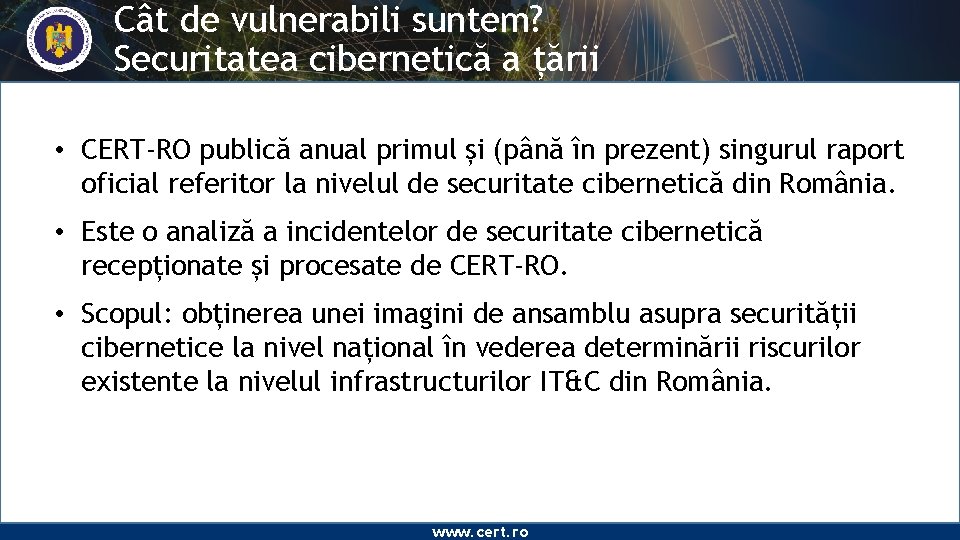 Cât de vulnerabili suntem?
Securitatea cibernetică a țării

• CERT-RO publică anual primul și (până în prezent) singurul raport oficial referitor la nivelul de securitate cibernetică din România.

• Este o analiză a incidentelor de securitate cibernetică recepționate și procesate de CERT-RO.

• Scopul: obținerea unei imagini de ansamblu asupra securității cibernetice la nivel național în vederea determinării riscurilor existente la nivelul infrastructurilor IT&C din România.

www.cert.ro